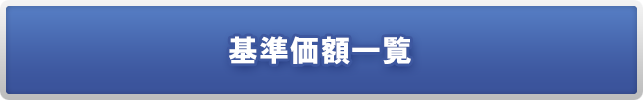 基準価額一覧